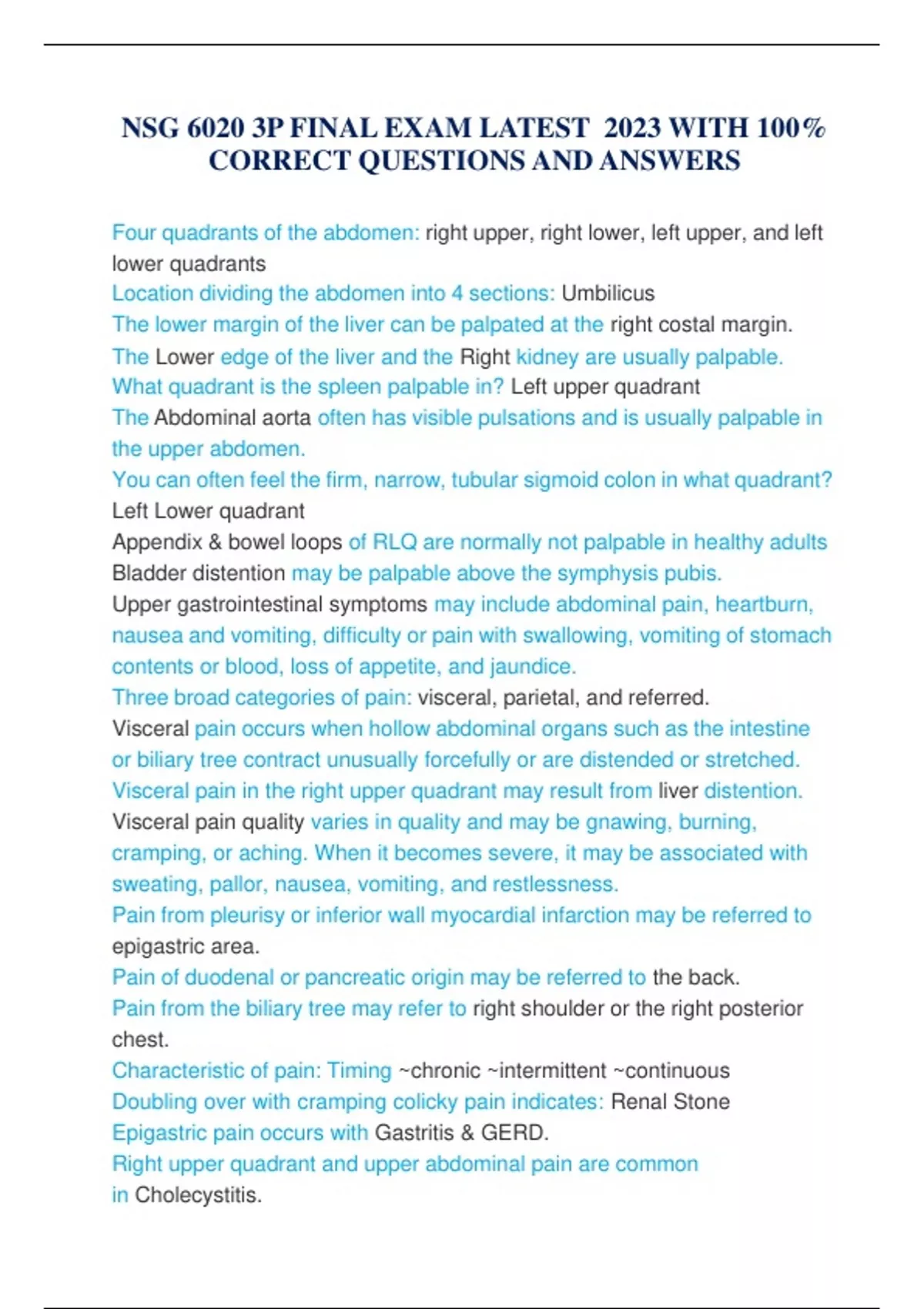 NSG 6020 3P FINAL EXAM LATEST 2023 WITH 100% CORRECT QUESTIONS AND ANSWERS

Four quadrants of the abdomen: right upper, right lower, left upper, and left lower quadrants
Location dividing the abdomen into 4 sections: Umbilicus
The lower margin of the liver can be palpated at the right costal margin.
The Lower edge of the liver and the Right kidney are usually palpable.
What quadrant is the spleen palpable in? Left upper quadrant
The Abdominal aorta often has visible pulsations and is usually palpable in the upper abdomen.
You can often feel the firm, narrow, tubular sigmoid colon in what quadrant? Left Lower quadrant
Appendix & bowel loops of RLQ are normally not palpable in healthy adults
Bladder distention may be palpable above the symphysis pubis.
Upper gastrointestinal symptoms may include abdominal pain, heartburn, nausea and vomiting, difficulty or pain with swallowing, vomiting of stomach contents or blood, loss of appetite, and jaundice.
Three broad categories of pain: visceral, parietal, and referred.
Visceral pain occurs when hollow abdominal organs such as the intestine or biliary tree contract unusually forcefully or are distended or stretched.
Visceral pain in the right upper quadrant may result from liver distention.
Visceral pain quality varies in quality and may be gnawing, burning, cramping, or aching. When it becomes severe, it may be associated with sweating, pallor, nausea, vomiting, and restlessness.
Pain from pleurisy or inferior wall myocardial infarction may be referred to epigastric area.
Pain of duodenal or pancreatic origin may be referred to the back.
Pain from the biliary tree may refer to right shoulder or the right posterior chest.
Characteristic of pain: Timing ~chronic ~intermittent ~continuous
Doubling over with cramping colicky pain indicates: Renal Stone
Epigastric pain occurs with Gastritis & GERD.
Right upper quadrant and upper abdominal pain are common in Cholecystitis.